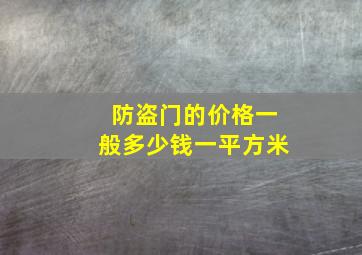 防盗门的价格一般多少钱一平方米